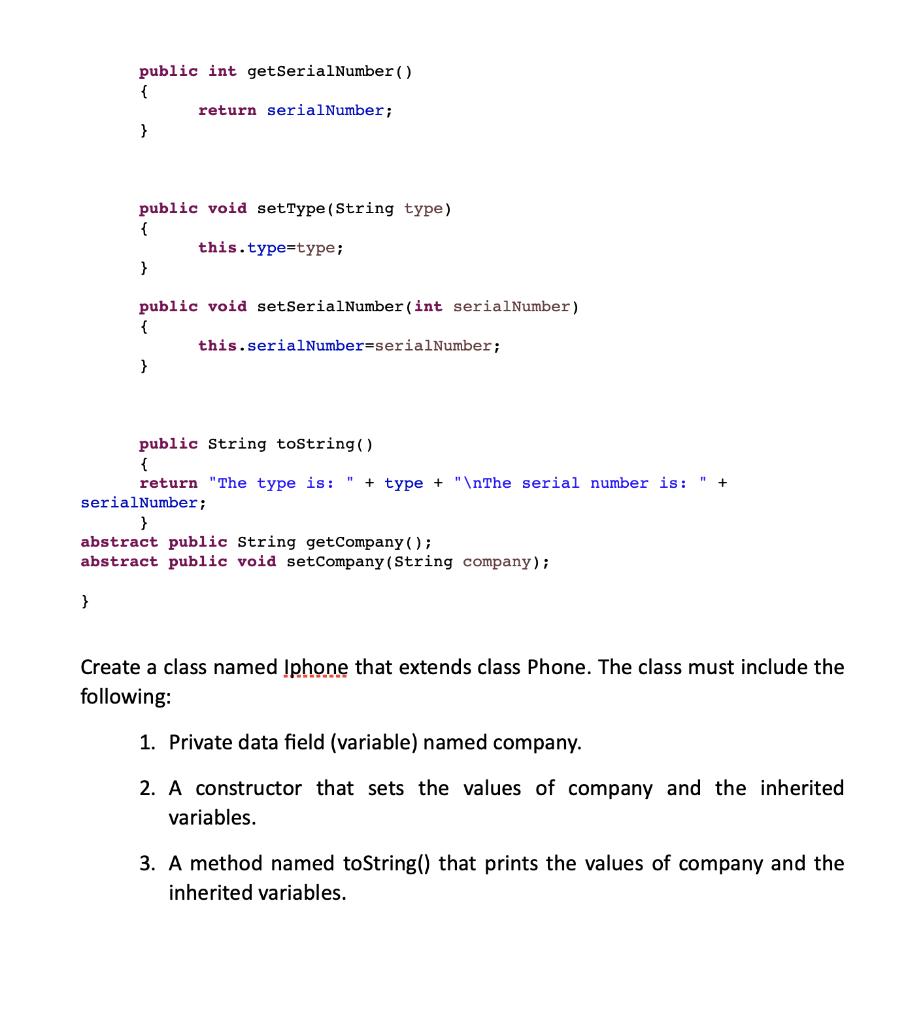 public int getSerialNumber()
{
return serialNumber;
}

public void setType(String type)
{
this.type=type;
}

public void setSerialNumber(int serialNumber)
{
this.serialNumber=serialNumber;
}

public String toString()
{
return "The type is: " + type + "\nThe serial number is: " + serialNumber;
}
abstract public String getCompany();
abstract public void setCompany(String company);

}

Create a class named Iphone that extends class Phone. The class must include the following:

1. Private data field (variable) named company.

2. A constructor that sets the values of company and the inherited variables.

3. A method named toString() that prints the values of company and the inherited variables.